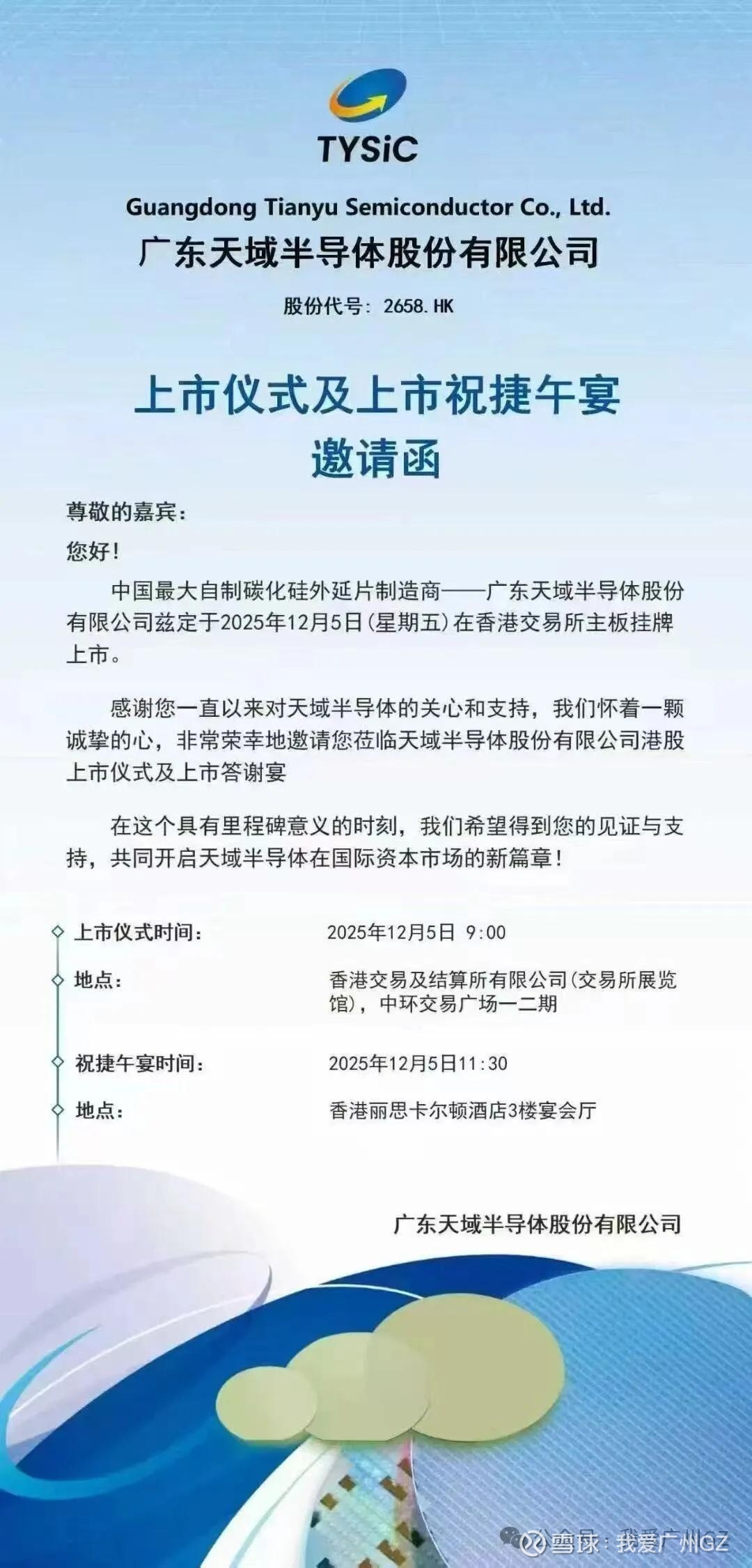 TYSiC

Guangdong Tianyu Semiconductor Co., Ltd.
广东天域半导体股份有限公司

股份代号：2658.HK

上市仪式及上市祝捷午宴
邀请函

尊敬的嘉宾：

您好！

中国最大自制碳化硅外延片制造商——广东天域半导体股份有限公司兹定于2025年12月5日(星期五)在香港交易所主板挂牌上市。

感谢您一直以来对天域半导体的关心和支持，我们怀着一颗诚挚的心，非常荣幸地邀请您莅临天域半导体股份有限公司港股上市仪式及上市答谢宴

在这个具有里程碑意义的时刻，我们希望得到您的见证与支持，共同开启天域半导体在国际资本市场的新篇章！

上市仪式时间： 2025年12月5日 9:00

地点： 香港交易及结算所有限公司(交易所展览馆)，中环交易广场一二期

祝捷午宴时间： 2025年12月5日11:30

地点： 香港丽思卡尔顿酒店3楼宴会厅

广东天域半导体股份有限公司

雪球：我爱广州GZ